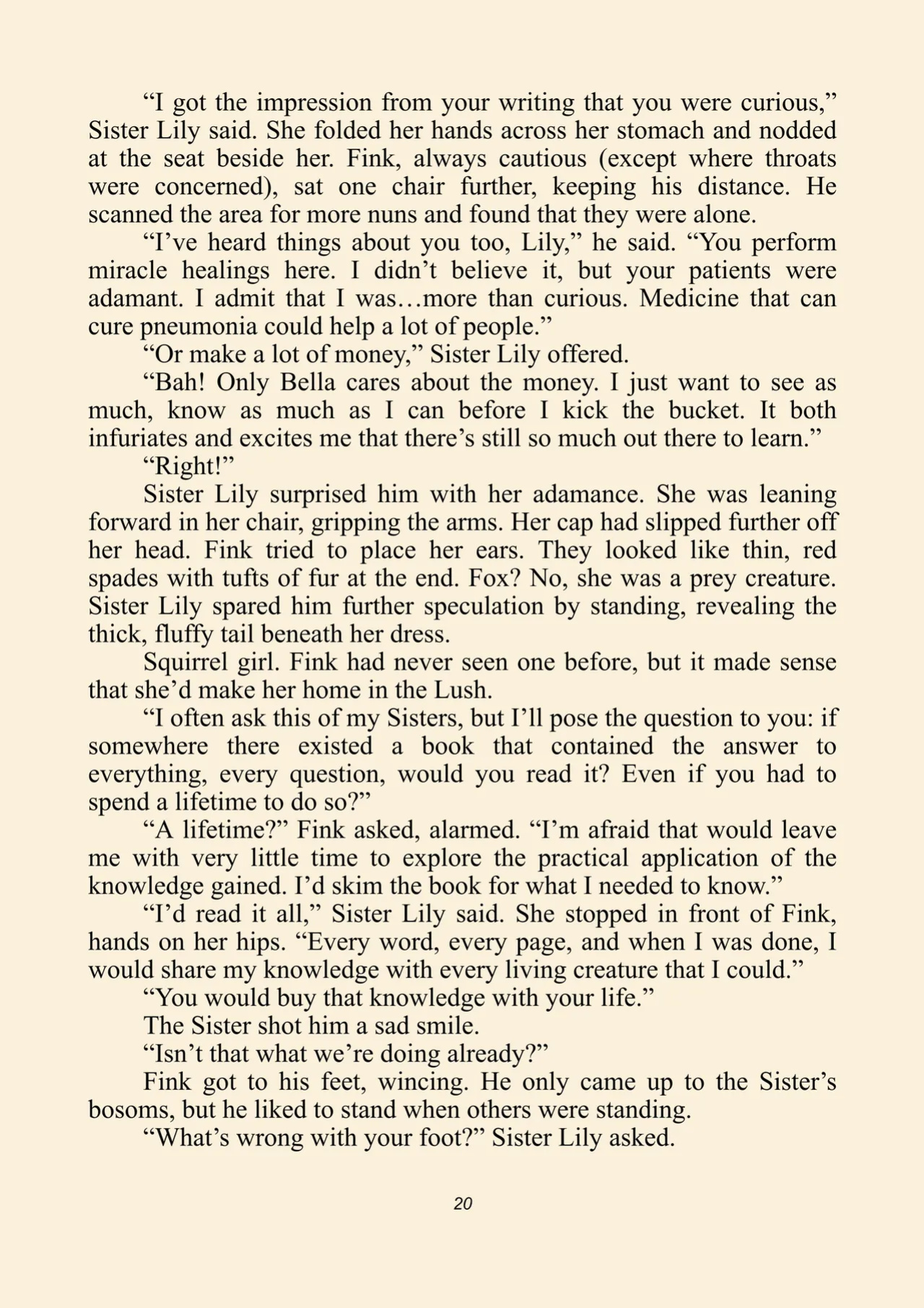 "I got the impression from your writing that you were curious," Sister Lily said. She folded her hands across her stomach and nodded at the seat beside her. Fink, always cautious (except where throats were concerned), sat one chair further, keeping his distance. He scanned the area for more nuns and found that they were alone.

"I've heard things about you too, Lily," he said. "You perform miracle healings here. I didn't believe it, but your patients were adamant. I admit that I was…more than curious. Medicine that can cure pneumonia could help a lot of people."

"Or make a lot of money," Sister Lily offered.

"Bah! Only Bella cares about the money. I just want to see as much, know as much as I can before I kick the bucket. It both infuriates and excites me that there's still so much out there to learn."

"Right!"

Sister Lily surprised him with her adamance. She was leaning forward in her chair, gripping the arms. Her cap had slipped further off her head. Fink tried to place her ears. They looked like thin, red spades with tufts of fur at the end. Fox? No, she was a prey creature. Sister Lily spared him further speculation by standing, revealing the thick, fluffy tail beneath her dress.

Squirrel girl. Fink had never seen one before, but it made sense that she'd make her home in the Lush.

"I often ask this of my Sisters, but I'll pose the question to you: if somewhere there existed a book that contained the answer to everything, every question, would you read it? Even if you had to spend a lifetime to do so?"

"A lifetime?" Fink asked, alarmed. "I'm afraid that would leave me with very little time to explore the practical application of the knowledge gained. I'd skim the book for what I needed to know."

"I'd read it all," Sister Lily said. She stopped in front of Fink, hands on her hips. "Every word, every page, and when I was done, I would share my knowledge with every living creature that I could."

"You would buy that knowledge with your life."

The Sister shot him a sad smile.

"Isn't that what we're doing already?"

Fink got to his feet, wincing. He only came up to the Sister's bosoms, but he liked to stand when others were standing.

"What's wrong with your foot?" Sister Lily asked.

20